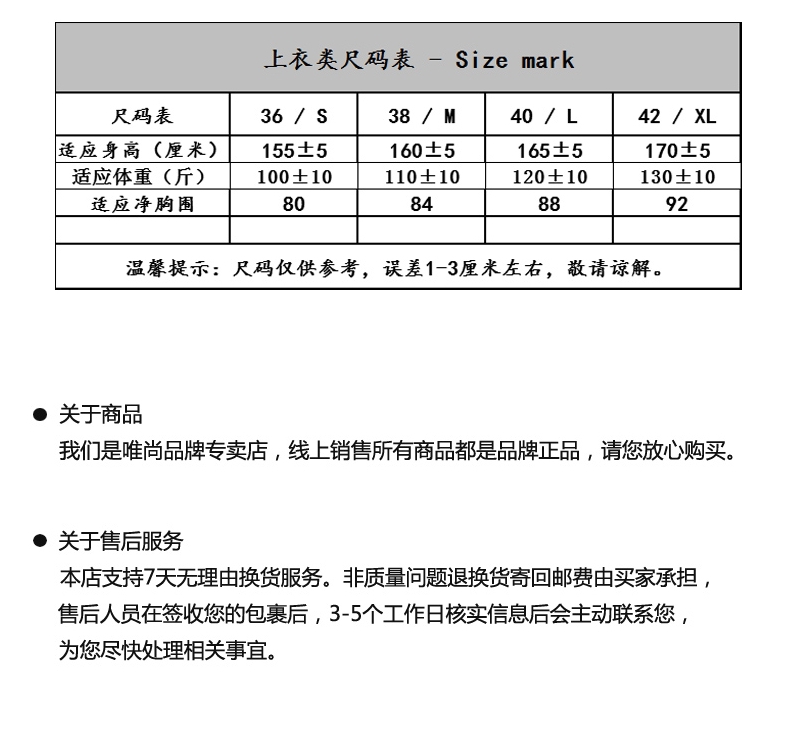 上衣类尺码表 - Size mark

| 尺码表 | 36 / S | 38 / M | 40 / L | 42 / XL |
|---|---|---|---|---|
| 适应身高（厘米） | 155±5 | 160±5 | 165±5 | 170±5 |
| 适应体重（斤） | 100±10 | 110±10 | 120±10 | 130±10 |
| 适应净胸围 | 80 | 84 | 88 | 92 |
| | | | | |

温馨提示：尺码仅供参考，误差1-3厘米左右，敬请谅解。

● 关于商品
我们是唯尚品牌专卖店，线上销售所有商品都是品牌正品，请您放心购买。

● 关于售后服务
本店支持7天无理由换货服务。非质量问题退换货寄回邮费由买家承担，售后人员在签收您的包裹后，3-5个工作日核实信息后会主动联系您，为您尽快处理相关事宜。